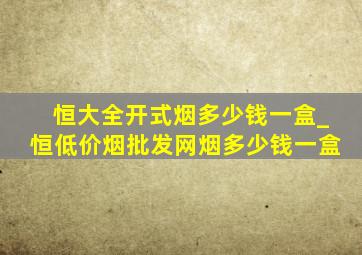 恒大全开式烟多少钱一盒_恒低价烟批发网烟多少钱一盒